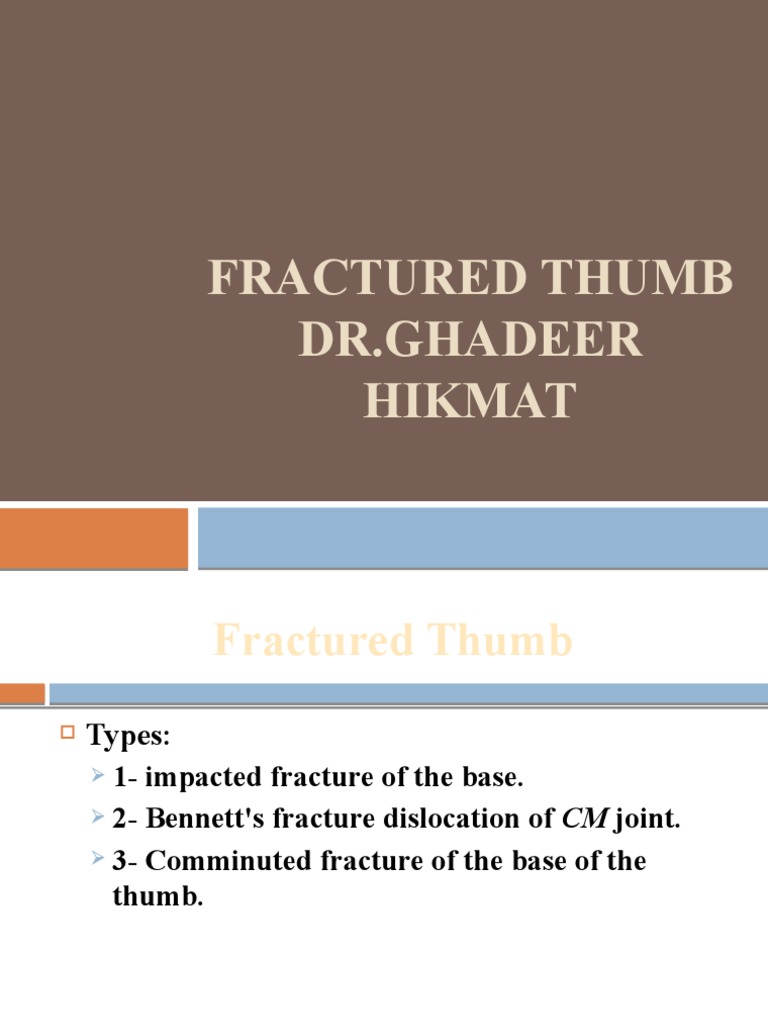 FRACTURED THUMB
DR.GHADEER
HIKMAT

Fractured Thumb

☐ Types:

➢ 1- impacted fracture of the base.

➢ 2- Bennett's fracture dislocation of CM joint.

➢ 3- Comminuted fracture of the base of the thumb.